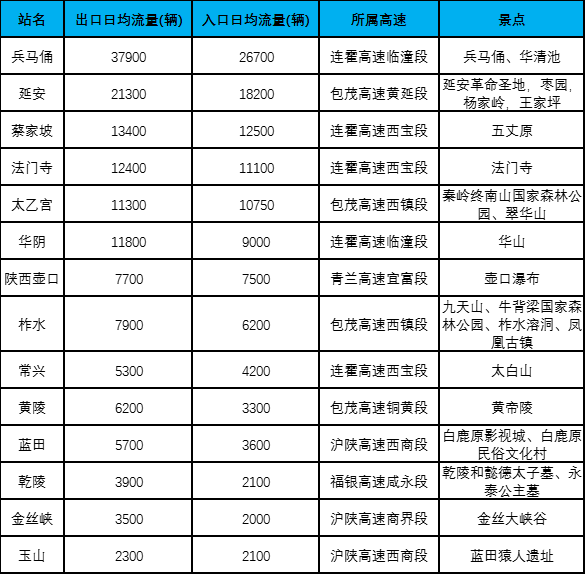 | 站名 | 出口日均流量(辆) | 入口日均流量(辆) | 所属高速 | 景点 |
|---|---|---|---|---|
| 兵马俑 | 37900 | 26700 | 连霍高速临潼段 | 兵马俑、华清池 |
| 延安 | 21300 | 18200 | 包茂高速黄延段 | 延安革命圣地，枣园，杨家岭，王家坪 |
| 蔡家坡 | 13400 | 12500 | 连霍高速西宝段 | 五丈原 |
| 法门寺 | 12400 | 11100 | 连霍高速西宝段 | 法门寺 |
| 太乙宫 | 11300 | 10750 | 包茂高速西镇段 | 秦岭终南山国家森林公园、翠华山 |
| 华阴 | 11800 | 9000 | 连霍高速临潼段 | 华山 |
| 陕西壶口 | 7700 | 7500 | 青兰高速宜富段 | 壶口瀑布 |
| 柞水 | 7900 | 6200 | 包茂高速西镇段 | 九天山、牛背梁国家森林公园、柞水溶洞、凤凰古镇 |
| 常兴 | 5300 | 4200 | 连霍高速西宝段 | 太白山 |
| 黄陵 | 6200 | 3300 | 包茂高速铜黄段 | 黄帝陵 |
| 蓝田 | 5700 | 3600 | 沪陕高速西商段 | 白鹿原影视城、白鹿原民俗文化村 |
| 乾陵 | 3900 | 2100 | 福银高速咸永段 | 乾陵和懿德太子墓、永泰公主墓 |
| 金丝峡 | 3500 | 2000 | 沪陕高速商界段 | 金丝大峡谷 |
| 玉山 | 2300 | 2100 | 沪陕高速西商段 | 蓝田猿人遗址 |